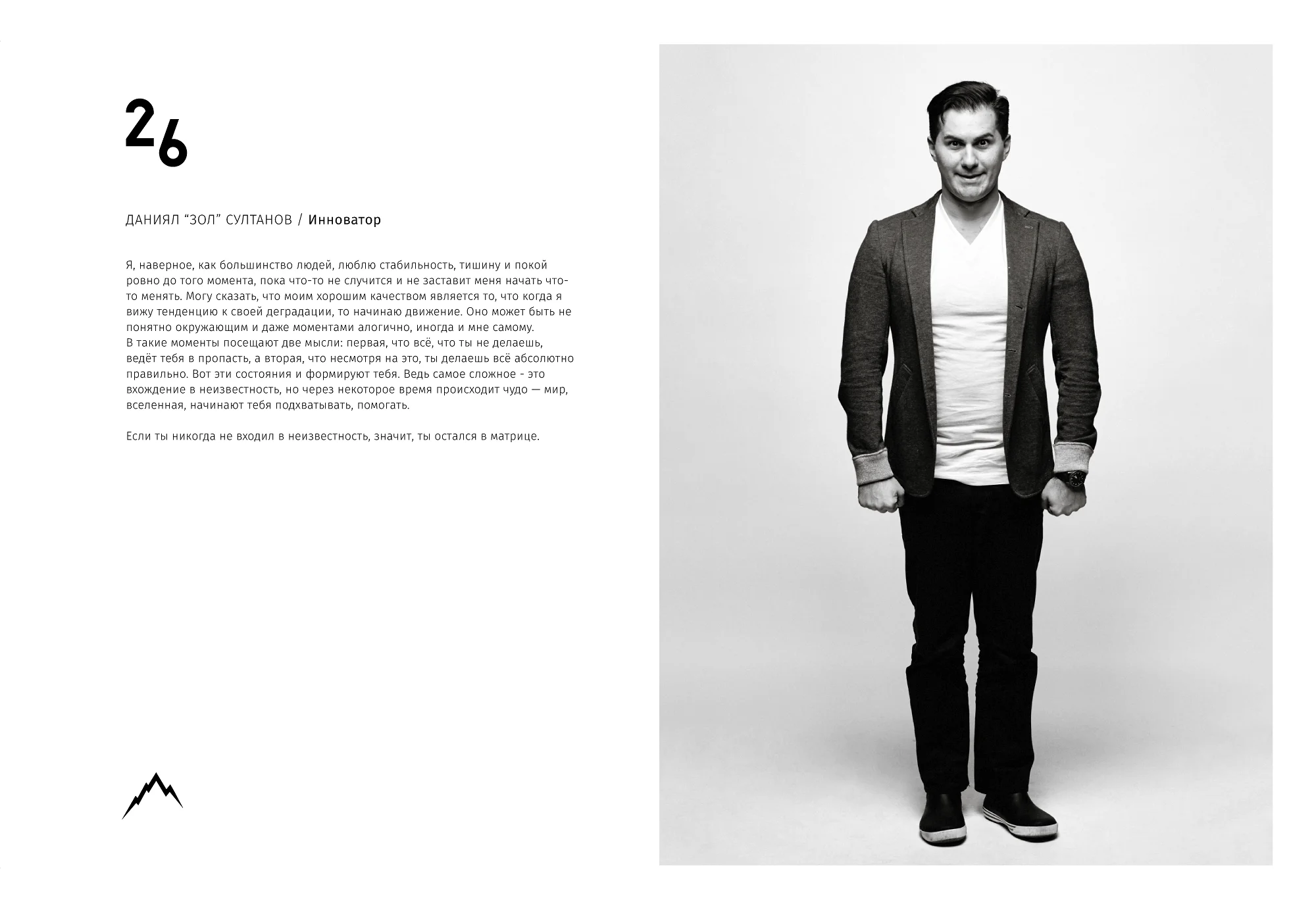 26

ДАНИЯЛ "ЗОЛ" СУЛТАНОВ / Инноватор

Я, наверное, как большинство людей, люблю стабильность, тишину и покой ровно до того момента, пока что-то не случится и не заставит меня начать что-то менять. Могу сказать, что моим хорошим качеством является то, что когда я вижу тенденцию к своей деградации, то начинаю движение. Оно может быть не понятно окружающим и даже моментами алогично, иногда и мне самому.
В такие моменты посещают две мысли: первая, что всё, что ты не делаешь, ведёт тебя в пропасть, а вторая, что несмотря на это, ты делаешь всё абсолютно правильно. Вот эти состояния и формируют тебя. Ведь самое сложное - это вхождение в неизвестность, но через некоторое время происходит чудо — мир, вселенная, начинают тебя подхватывать, помогать.

Если ты никогда не входил в неизвестность, значит, ты остался в матрице.